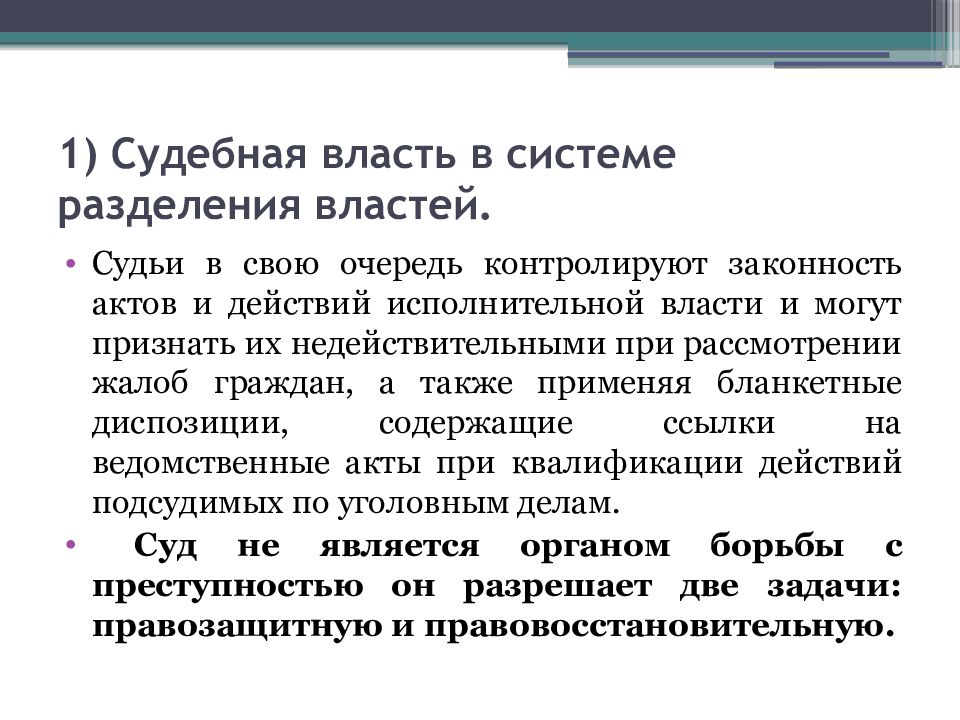 1) Судебная власть в системе разделения властей.

• Судьи в свою очередь контролируют законность актов и действий исполнительной власти и могут признать их недействительными при рассмотрении жалоб граждан, а также применяя бланкетные диспозиции, содержащие ссылки на ведомственные акты при квалификации действий подсудимых по уголовным делам.

• Суд не является органом борьбы с преступностью он разрешает две задачи: правозащитную и правовосстановительную.